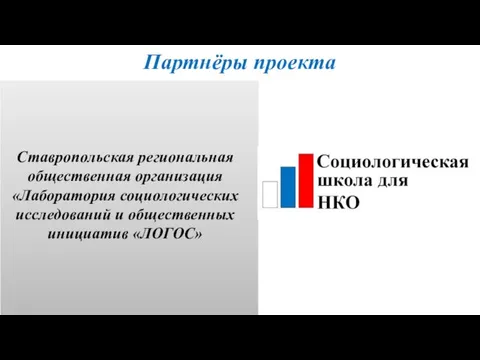 Партнёры проекта

Ставропольская региональная общественная организация «Лаборатория социологических исследований и общественных инициатив «ЛОГОС»

Социологическая школа для НКО